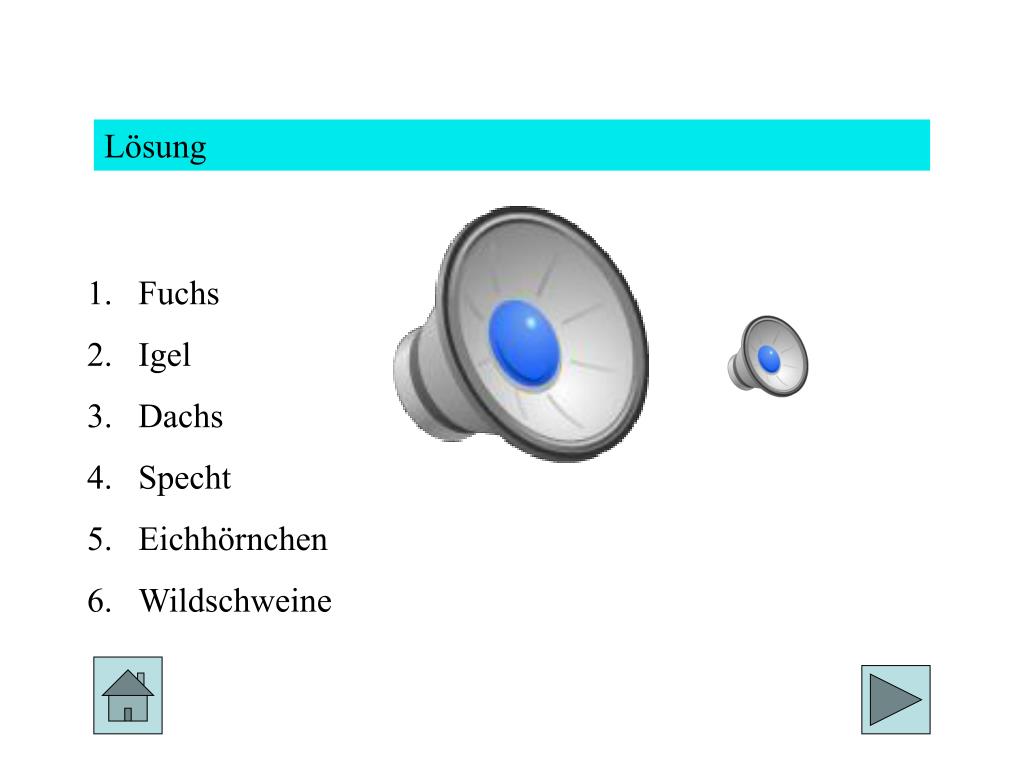 Lösung

1. Fuchs
2. Igel
3. Dachs
4. Specht
5. Eichhörnchen
6. Wildschweine